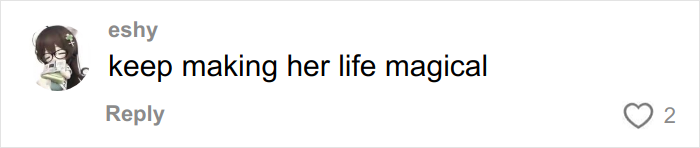 eshy
keep making her life magical
Reply
2